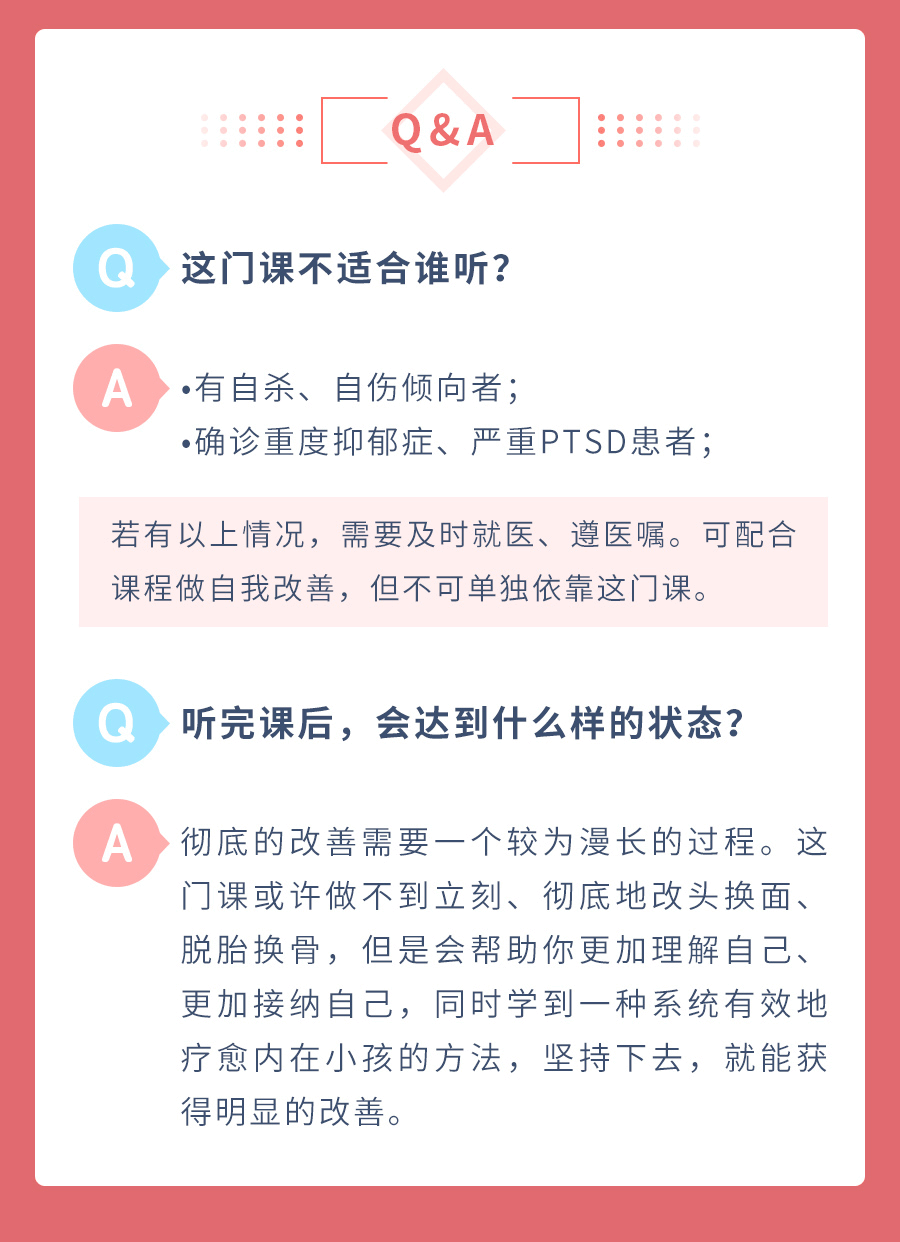 Q&A

Q 这门课不适合谁听？

A •有自杀、自伤倾向者；
•确诊重度抑郁症、严重PTSD患者；

若有以上情况，需要及时就医、遵医嘱。可配合课程做自我改善，但不可单独依靠这门课。

Q 听完课后，会达到什么样的状态？

A 彻底的改善需要一个较为漫长的过程。这门课或许做不到立刻、彻底地改头换面、脱胎换骨，但是会帮助你更加理解自己、更加接纳自己，同时学到一种系统有效地疗愈内在小孩的方法，坚持下去，就能获得明显的改善。